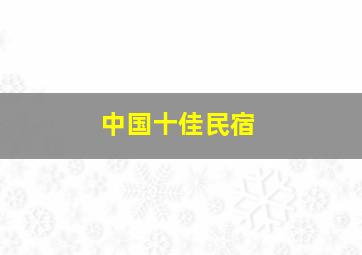 中国十佳民宿